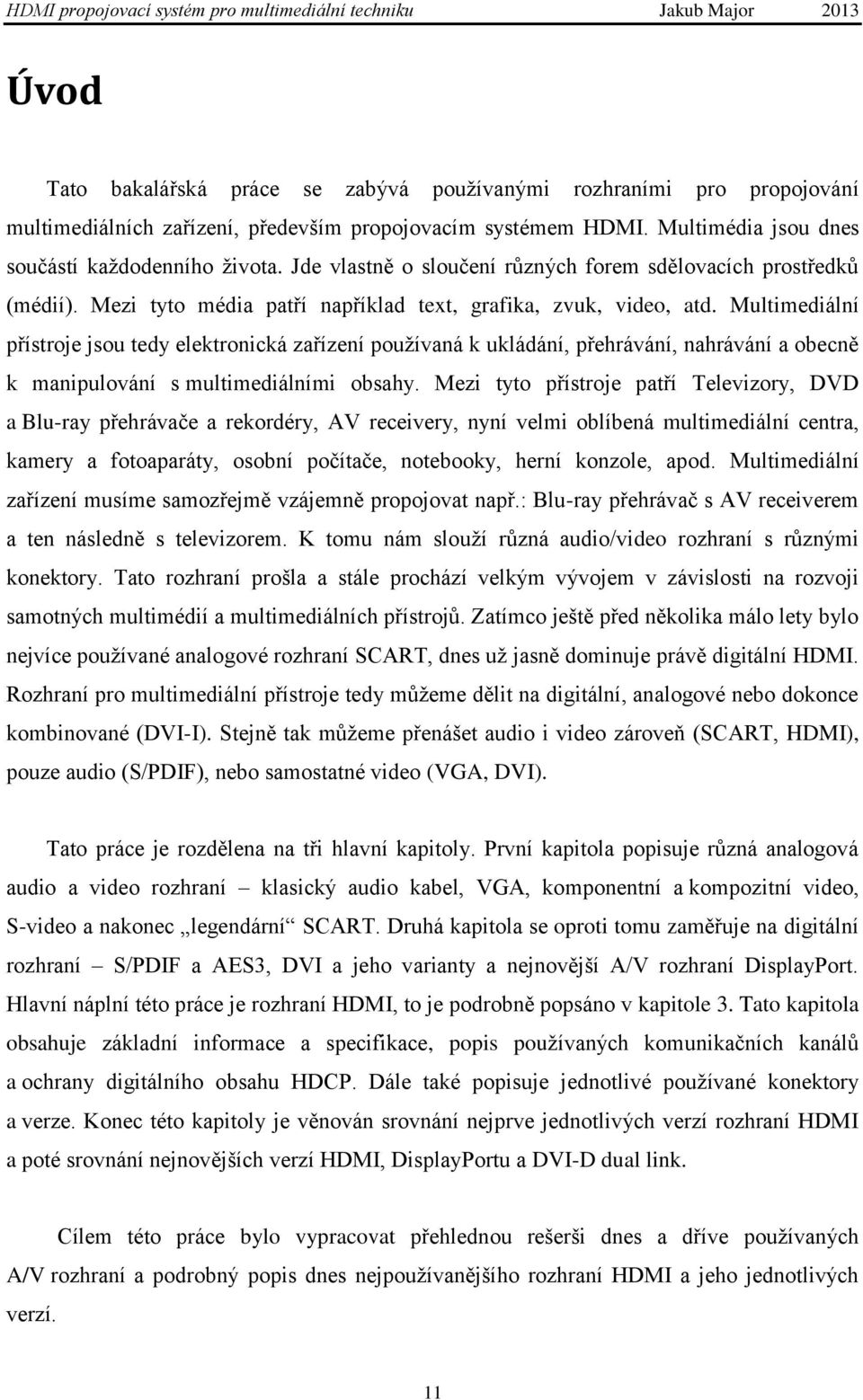 HDMI propojovací systém pro multimediální techniku Jakub Major 2013

Úvod

Tato bakalářská práce se zabývá používanými rozhraními pro propojování multimediálních zařízení, především propojovacím systémem HDMI. Multimédia jsou dnes součástí každodenního života. Jde vlastně o sloučení různých forem sdělovacích prostředků (médií). Mezi tyto média patří například text, grafika, zvuk, video, atd. Multimediální přístroje jsou tedy elektronická zařízení používaná k ukládání, přehrávání, nahrávání a obecně k manipulování s multimediálními obsahy. Mezi tyto přístroje patří Televizory, DVD a Blu-ray přehrávače a rekordéry, AV receivery, nyní velmi oblíbená multimediální centra, kamery a fotoaparáty, osobní počítače, notebooky, herní konzole, apod. Multimediální zařízení musíme samozřejmě vzájemně propojovat např.: Blu-ray přehrávač s AV receiverem a ten následně s televizorem. K tomu nám slouží různá audio/video rozhraní s různými konektory. Tato rozhraní prošla a stále prochází velkým vývojem v závislosti na rozvoji samotných multimédií a multimediálních přístrojů. Zatímco ještě před několika málo lety bylo nejvíce používané analogové rozhraní SCART, dnes už jasně dominuje právě digitální HDMI. Rozhraní pro multimediální přístroje tedy můžeme dělit na digitální, analogové nebo dokonce kombinované (DVI-I). Stejně tak můžeme přenášet audio i video zároveň (SCART, HDMI), pouze audio (S/PDIF), nebo samostatné video (VGA, DVI).

Tato práce je rozdělena na tři hlavní kapitoly. První kapitola popisuje různá analogová audio a video rozhraní – klasický audio kabel, VGA, komponentní a kompozitní video, S-video a nakonec „legendární“ SCART. Druhá kapitola se oproti tomu zaměřuje na digitální rozhraní – S/PDIF a AES3, DVI a jeho varianty a nejnovější A/V rozhraní DisplayPort. Hlavní náplní této práce je rozhraní HDMI, to je podrobně popsáno v kapitole 3. Tato kapitola obsahuje základní informace a specifikace, popis používaných komunikačních kanálů a ochrany digitálního obsahu HDCP. Dále také popisuje jednotlivé používané konektory a verze. Konec této kapitoly je věnován srovnání nejprve jednotlivých verzí rozhraní HDMI a poté srovnání nejnovějších verzí HDMI, DisplayPortu a DVI-D dual link.

Cílem této práce bylo vypracovat přehlednou rešerši dnes a dříve používaných A/V rozhraní a podrobný popis dnes nejpoužívanějšího rozhraní HDMI a jeho jednotlivých verzí.

11